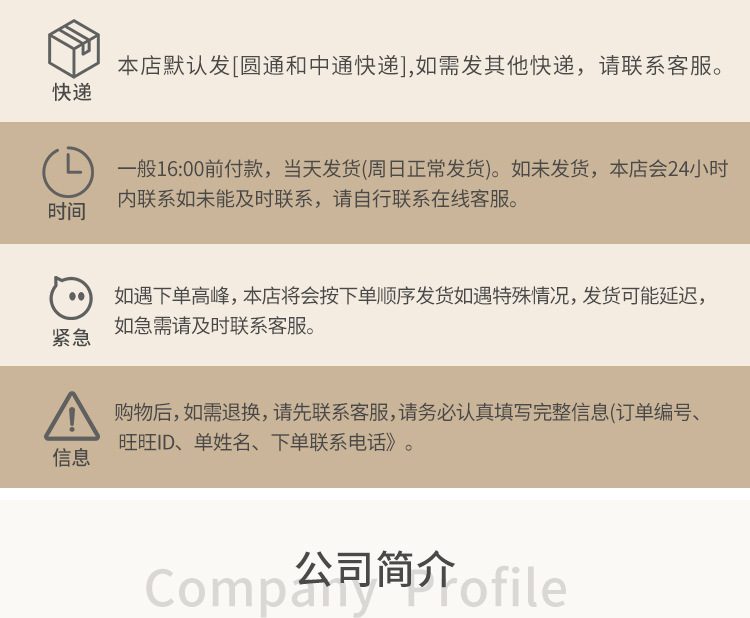 快递

本店默认发[圆通和中通快递],如需发其他快递，请联系客服。

时间

一般16:00前付款，当天发货(周日正常发货)。如未发货，本店会24小时内联系如未能及时联系，请自行联系在线客服。

紧急

如遇下单高峰，本店将会按下单顺序发货如遇特殊情况，发货可能延迟，如急需请及时联系客服。

信息

购物后，如需退换，请先联系客服，请务必认真填写完整信息(订单编号、旺旺ID、单姓名、下单联系电话》。

公司简介

Company Profile